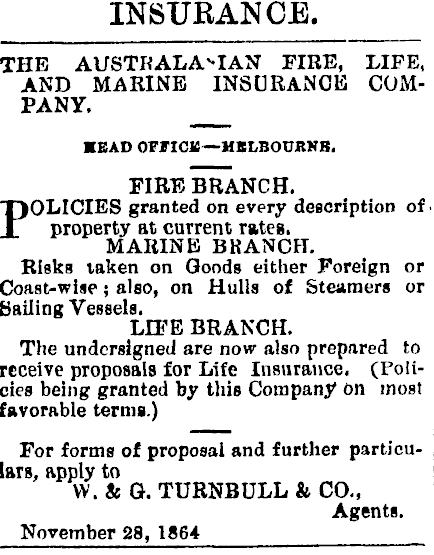 INSURANCE.

THE AUSTRALASIAN FIRE, LIFE, AND MARINE INSURANCE COMPANY.

HEAD OFFICE—MELBOURNE.

FIRE BRANCH.

POLICIES granted on every description of property at current rates.

MARINE BRANCH.

Risks taken on Goods either Foreign or Coast-wise; also, on Hulls of Steamers or Sailing Vessels.

LIFE BRANCH.

The undersigned are now also prepared to receive proposals for Life Insurance. (Policies being granted by this Company on most favorable terms.)

For forms of proposal and further particulars, apply to

W. & G. TURNBULL & CO.,
Agents.

November 28, 1864